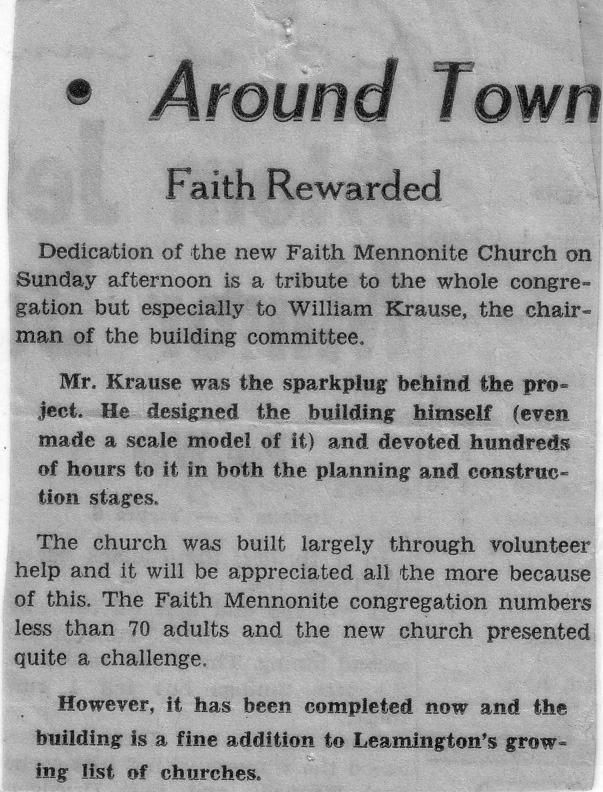 • Around Town

Faith Rewarded

Dedication of the new Faith Mennonite Church on Sunday afternoon is a tribute to the whole congregation but especially to William Krause, the chairman of the building committee.

Mr. Krause was the sparkplug behind the project. He designed the building himself (even made a scale model of it) and devoted hundreds of hours to it in both the planning and construction stages.

The church was built largely through volunteer help and it will be appreciated all the more because of this. The Faith Mennonite congregation numbers less than 70 adults and the new church presented quite a challenge.

However, it has been completed now and the building is a fine addition to Leamington's growing list of churches.